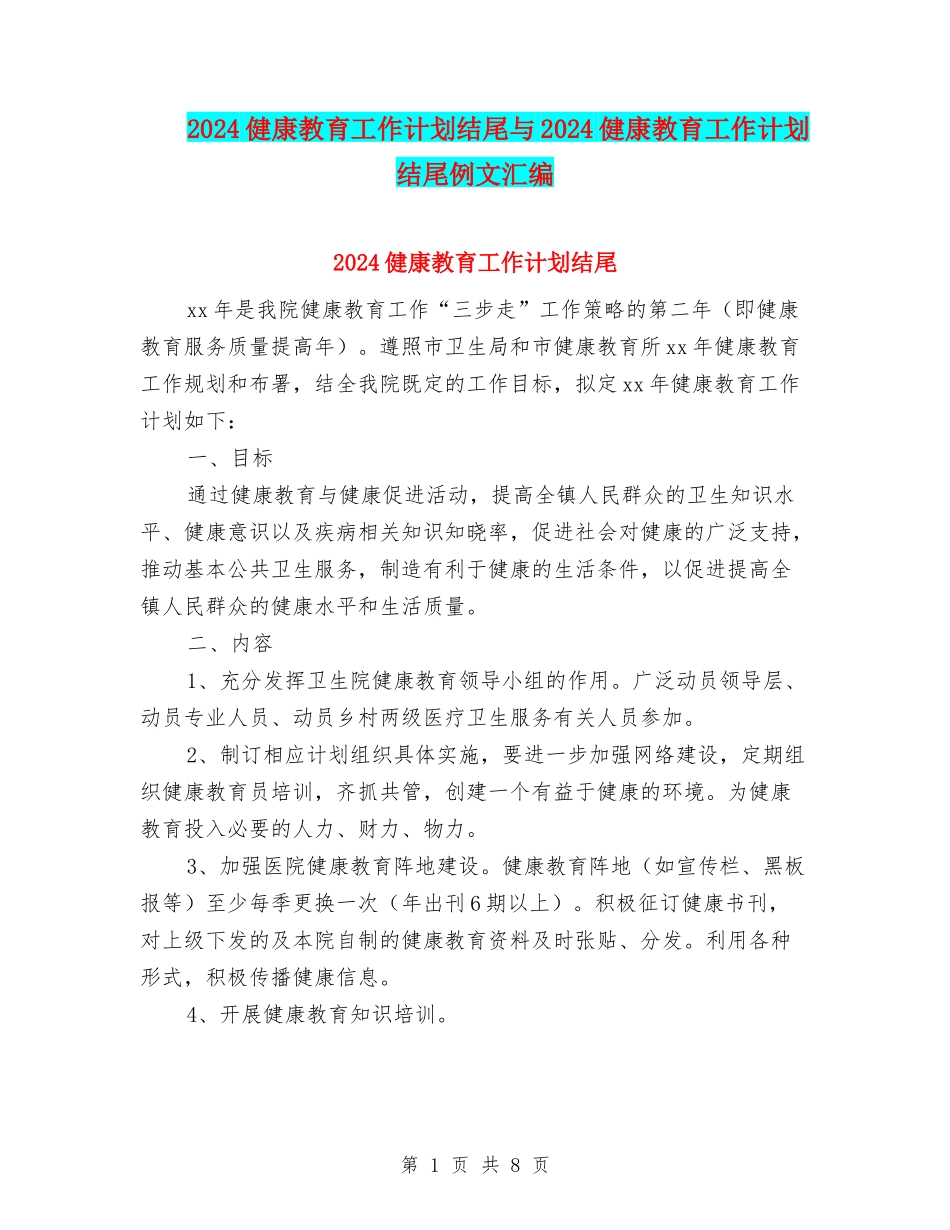 2024健康教育工作计划结尾与2024健康教育工作计划结尾例文汇编

2024健康教育工作计划结尾

xx年是我院健康教育工作“三步走”工作策略的第二年（即健康教育服务质量提高年）。遵照市卫生局和市健康教育所xx年健康教育工作规划和布署，结全我院既定的工作目标，拟定xx年健康教育工作计划如下：

一、目标

通过健康教育与健康促进活动，提高全镇人民群众的卫生知识水平、健康意识以及疾病相关知识知晓率，促进社会对健康的广泛支持，推动基本公共卫生服务，制造有利于健康的生活条件，以促进提高全镇人民群众的健康水平和生活质量。

二、内容

1、充分发挥卫生院健康教育领导小组的作用。广泛动员领导层、动员专业人员、动员乡村两级医疗卫生服务有关人员参加。

2、制订相应计划组织具体实施，要进一步加强网络建设，定期组织健康教育员培训，齐抓共管，创建一个有益于健康的环境。为健康教育投入必要的人力、财力、物力。

3、加强医院健康教育阵地建设。健康教育阵地（如宣传栏、黑板报等）至少每季更换一次（年出刊6期以上）。积极征订健康书刊，对上级下发的及本院自制的健康教育资料及时张贴、分发。利用各种形式，积极传播健康信息。

4、开展健康教育知识培训。

第 1 页 共 8 页